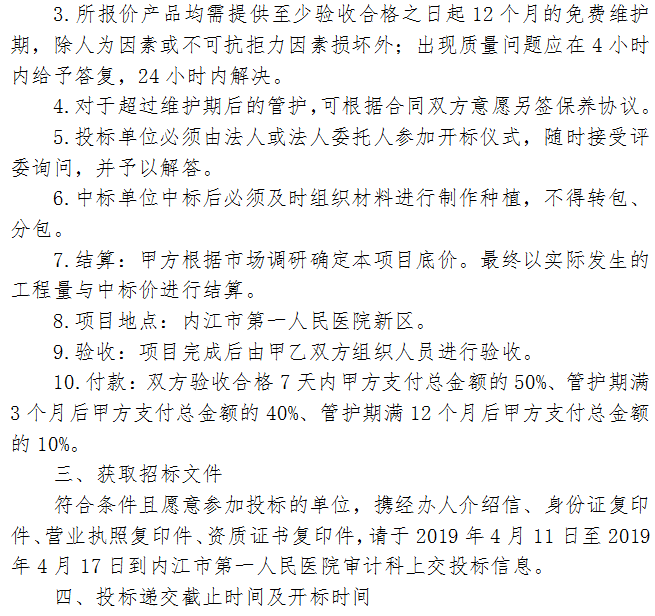 3.所报价产品均需提供至少验收合格之日起12个月的免费维护期，除人为因素或不可抗拒力因素损坏外；出现质量问题应在4小时内给予答复，24小时内解决。

4.对于超过维护期后的管护，可根据合同双方意愿另签保养协议。

5.投标单位必须由法人或法人委托人参加开标仪式，随时接受评委询问，并予以解答。

6.中标单位中标后必须及时组织材料进行制作种植，不得转包、分包。

7.结算：甲方根据市场调研确定本项目底价。最终以实际发生的工程量与中标价进行结算。

8.项目地点：内江市第一人民医院新区。

9.验收：项目完成后由甲乙双方组织人员进行验收。

10.付款：双方验收合格7天内甲方支付总金额的50%、管护期满3个月后甲方支付总金额的40%、管护期满12个月后甲方支付总金额的10%。

三、获取招标文件

符合条件且愿意参加投标的单位，携经办人介绍信、身份证复印件、营业执照复印件、资质证书复印件，请于2019年4月11日至2019年4月17日到内江市第一人民医院审计科上交投标信息。

四、投标递交截止时间及开标时间